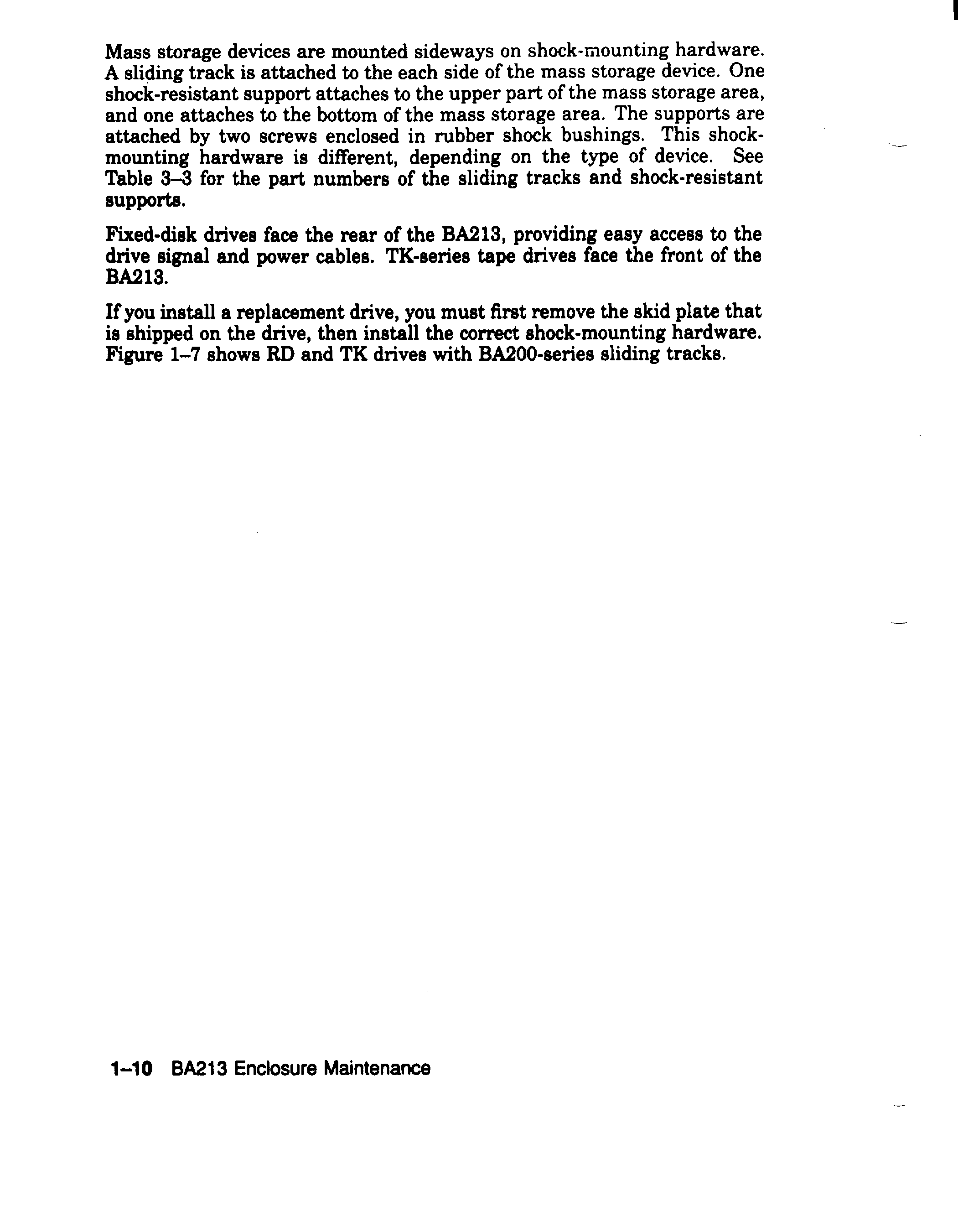 Mass storage devices are mounted sideways on shock-mounting hardware. A sliding track is attached to the each side of the mass storage device. One shock-resistant support attaches to the upper part of the mass storage area, and one attaches to the bottom of the mass storage area. The supports are attached by two screws enclosed in rubber shock bushings. This shock-mounting hardware is different, depending on the type of device. See Table 3–3 for the part numbers of the sliding tracks and shock-resistant supports.

Fixed-disk drives face the rear of the BA213, providing easy access to the drive signal and power cables. TK-series tape drives face the front of the BA213.

If you install a replacement drive, you must first remove the skid plate that is shipped on the drive, then install the correct shock-mounting hardware. Figure 1–7 shows RD and TK drives with BA200-series sliding tracks.

1–10 BA213 Enclosure Maintenance